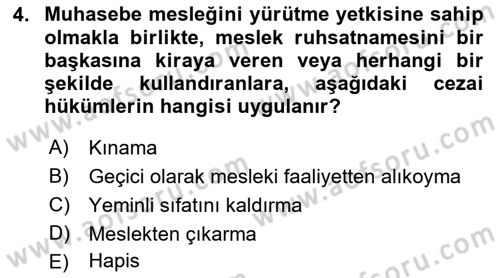 4. Muhasebe mesleğini yürütme yetkisine sahip olmakla birlikte, meslek ruhsatnamesini bir başkasına kiraya veren veya herhangi bir şekilde kullandıranlara, aşağıdaki cezai hükümlerin hangisi uygulanır?

A) Kınama
B) Geçici olarak mesleki faaliyetten alıkoyma
C) Yeminli sıfatını kaldırma
D) Meslekten çıkarma
E) Hapis

www.aofsoru.com